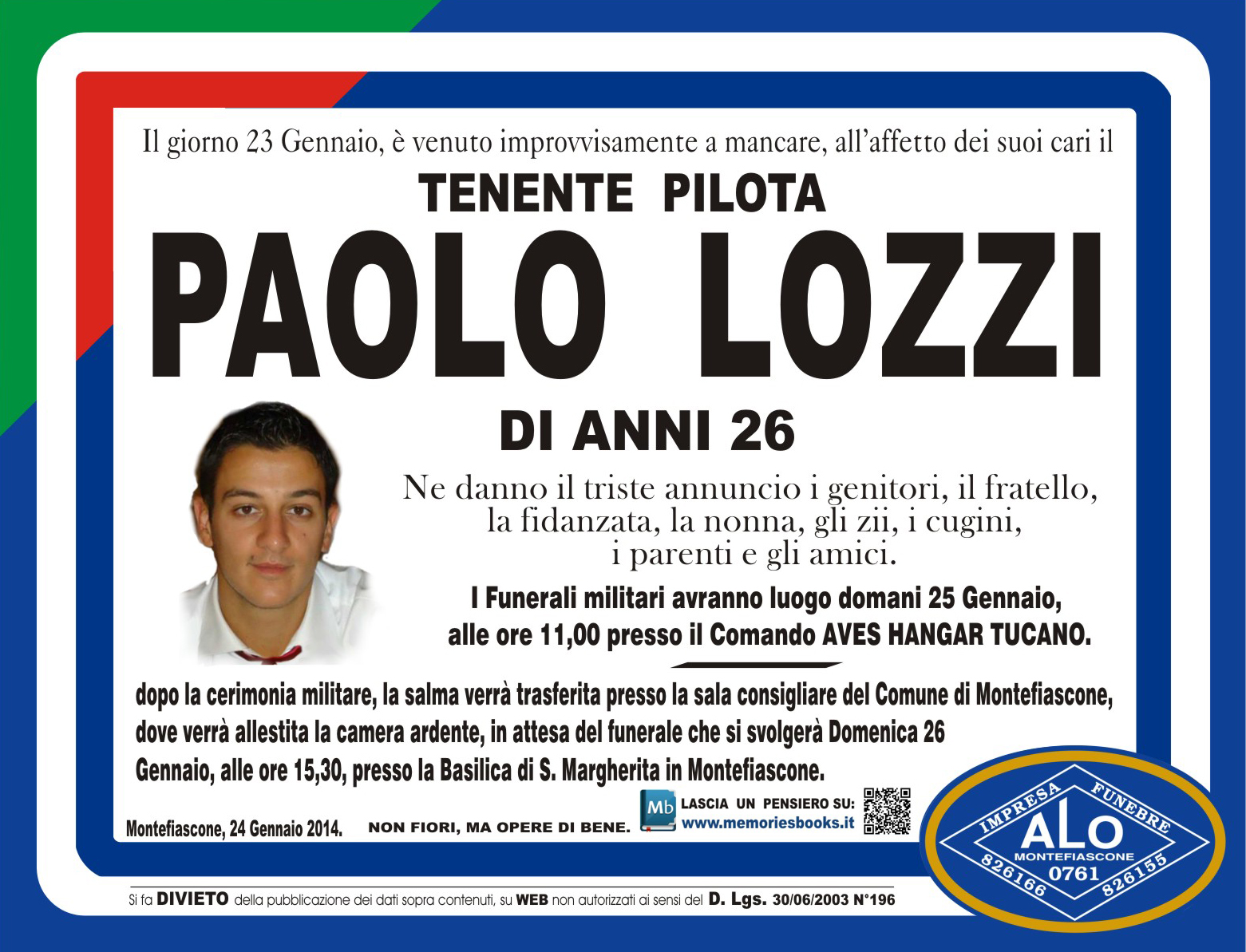 Il giorno 23 Gennaio, è venuto improvvisamente a mancare, all'affetto dei suoi cari il

TENENTE PILOTA

PAOLO LOZZI

DI ANNI 26

Ne danno il triste annuncio i genitori, il fratello, la fidanzata, la nonna, gli zii, i cugini, i parenti e gli amici.

I Funerali militari avranno luogo domani 25 Gennaio, alle ore 11,00 presso il Comando AVES HANGAR TUCANO.

dopo la cerimonia militare, la salma verrà trasferita presso la sala consigliare del Comune di Montefiascone, dove verrà allestita la camera ardente, in attesa del funerale che si svolgerà Domenica 26 Gennaio, alle ore 15,30, presso la Basilica di S. Margherita in Montefiascone.

Montefiascone, 24 Gennaio 2014.

NON FIORI, MA OPERE DI BENE.

Mb LASCIA UN PENSIERO SU: www.memoriesbooks.it

IMPRESA FUNEBRE ALO MONTEFIASCONE 826166 0761 826155

Si fa DIVIETO della pubblicazione dei dati sopra contenuti, su WEB non autorizzati ai sensi del D. Lgs. 30/06/2003 N°196